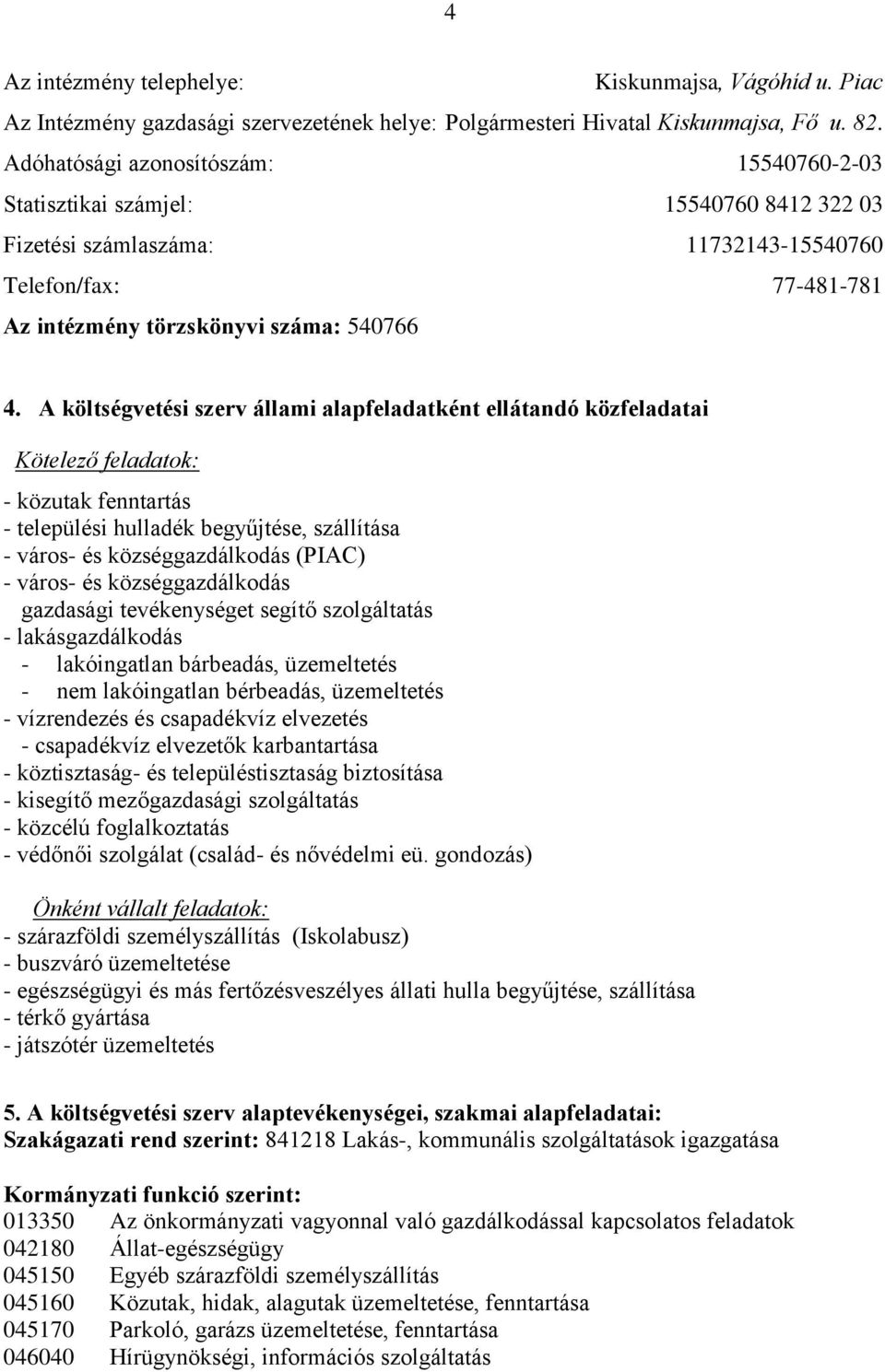 4

Az intézmény telephelye: Kiskunmajsa, Vágóhíd u. Piac

Az Intézmény gazdasági szervezetének helye: Polgármesteri Hivatal Kiskunmajsa, Fő u. 82.

Adóhatósági azonosítószám: 15540760-2-03

Statisztikai számjel: 15540760 8412 322 03

Fizetési számlaszáma: 11732143-15540760

Telefon/fax: 77-481-781

Az intézmény törzskönyvi száma: 540766

4. A költségvetési szerv állami alapfeladatként ellátandó közfeladatai

Kötelező feladatok:

- közutak fenntartás
- települési hulladék begyűjtése, szállítása
- város- és községgazdálkodás (PIAC)
- város- és községgazdálkodás
gazdasági tevékenységet segítő szolgáltatás
- lakásgazdálkodás
- lakóingatlan bárbeadás, üzemeltetés
- nem lakóingatlan bérbeadás, üzemeltetés
- vízrendezés és csapadékvíz elvezetés
- csapadékvíz elvezetők karbantartása
- köztisztaság- és településtisztaság biztosítása
- kisegítő mezőgazdasági szolgáltatás
- közcélú foglalkoztatás
- védőnői szolgálat (család- és nővédelmi eü. gondozás)

Önként vállalt feladatok:
- szárazföldi személyszállítás (Iskolabusz)
- buszváró üzemeltetése
- egészségügyi és más fertőzésveszélyes állati hulla begyűjtése, szállítása
- térkő gyártása
- játszótér üzemeltetés

5. A költségvetési szerv alaptevékenységei, szakmai alapfeladatai:
Szakágazati rend szerint: 841218 Lakás-, kommunális szolgáltatások igazgatása

Kormányzati funkció szerint:
013350 Az önkormányzati vagyonnal való gazdálkodással kapcsolatos feladatok
042180 Állat-egészségügy
045150 Egyéb szárazföldi személyszállítás
045160 Közutak, hidak, alagutak üzemeltetése, fenntartása
045170 Parkoló, garázs üzemeltetése, fenntartása
046040 Hírügynökségi, információs szolgáltatás